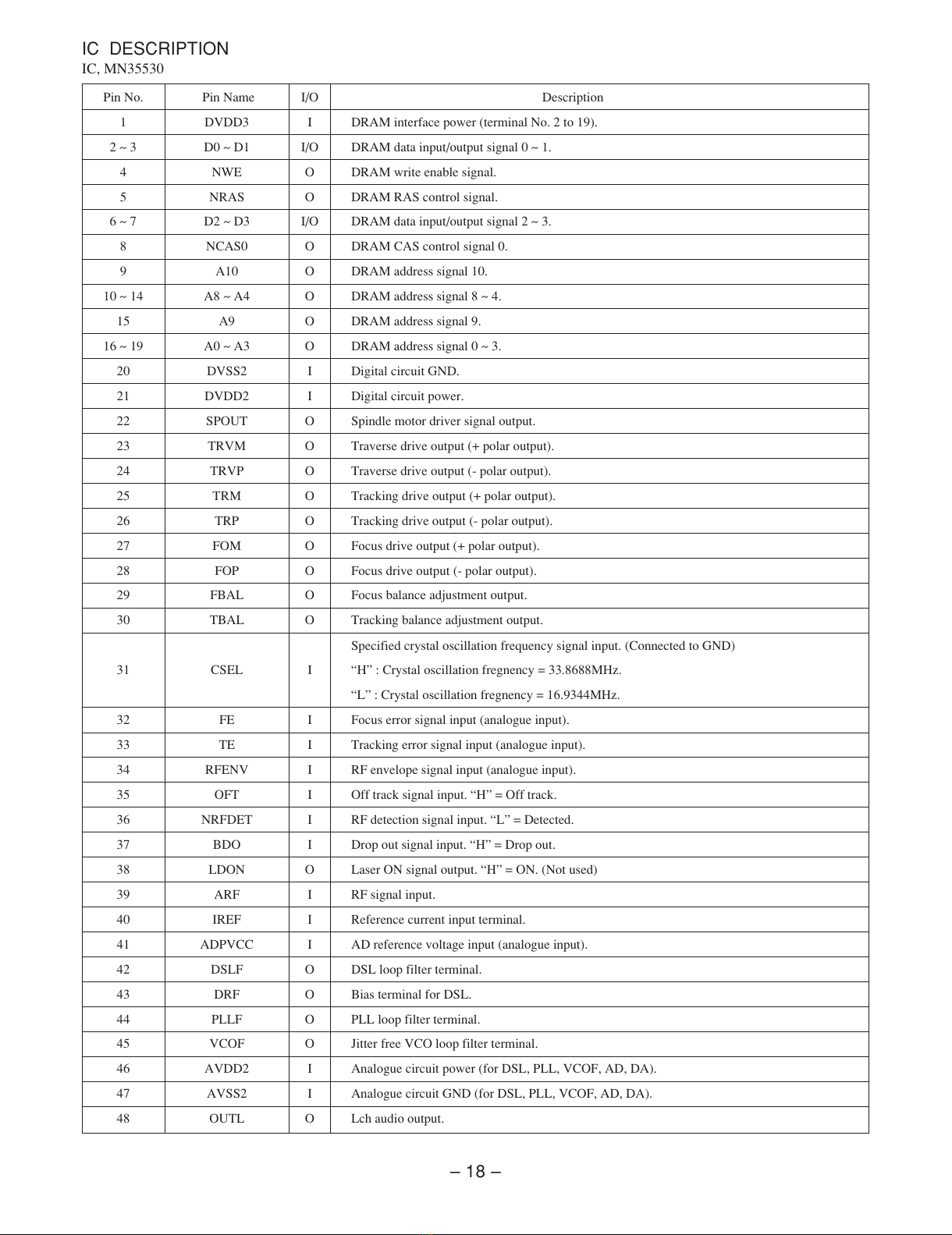 IC DESCRIPTION
IC, MN35530

| Pin No. | Pin Name | I/O | Description |
|---|---|---|---|
| 1 | DVDD3 | I | DRAM interface power (terminal No. 2 to 19). |
| 2 ~ 3 | D0 ~ D1 | I/O | DRAM data input/output signal 0 ~ 1. |
| 4 | NWE | O | DRAM write enable signal. |
| 5 | NRAS | O | DRAM RAS control signal. |
| 6 ~ 7 | D2 ~ D3 | I/O | DRAM data input/output signal 2 ~ 3. |
| 8 | NCAS0 | O | DRAM CAS control signal 0. |
| 9 | A10 | O | DRAM address signal 10. |
| 10 ~ 14 | A8 ~ A4 | O | DRAM address signal 8 ~ 4. |
| 15 | A9 | O | DRAM address signal 9. |
| 16 ~ 19 | A0 ~ A3 | O | DRAM address signal 0 ~ 3. |
| 20 | DVSS2 | I | Digital circuit GND. |
| 21 | DVDD2 | I | Digital circuit power. |
| 22 | SPOUT | O | Spindle motor driver signal output. |
| 23 | TRVM | O | Traverse drive output (+ polar output). |
| 24 | TRVP | O | Traverse drive output (- polar output). |
| 25 | TRM | O | Tracking drive output (+ polar output). |
| 26 | TRP | O | Tracking drive output (- polar output). |
| 27 | FOM | O | Focus drive output (+ polar output). |
| 28 | FOP | O | Focus drive output (- polar output). |
| 29 | FBAL | O | Focus balance adjustment output. |
| 30 | TBAL | O | Tracking balance adjustment output. |
| 31 | CSEL | I | Specified crystal oscillation frequency signal input. (Connected to GND) “H” : Crystal oscillation fregnency = 33.8688MHz. “L” : Crystal oscillation fregnency = 16.9344MHz. |
| 32 | FE | I | Focus error signal input (analogue input). |
| 33 | TE | I | Tracking error signal input (analogue input). |
| 34 | RFENV | I | RF envelope signal input (analogue input). |
| 35 | OFT | I | Off track signal input. “H” = Off track. |
| 36 | NRFDET | I | RF detection signal input. “L” = Detected. |
| 37 | BDO | I | Drop out signal input. “H” = Drop out. |
| 38 | LDON | O | Laser ON signal output. “H” = ON. (Not used) |
| 39 | ARF | I | RF signal input. |
| 40 | IREF | I | Reference current input terminal. |
| 41 | ADPVCC | I | AD reference voltage input (analogue input). |
| 42 | DSLF | O | DSL loop filter terminal. |
| 43 | DRF | O | Bias terminal for DSL. |
| 44 | PLLF | O | PLL loop filter terminal. |
| 45 | VCOF | O | Jitter free VCO loop filter terminal. |
| 46 | AVDD2 | I | Analogue circuit power (for DSL, PLL, VCOF, AD, DA). |
| 47 | AVSS2 | I | Analogue circuit GND (for DSL, PLL, VCOF, AD, DA). |
| 48 | OUTL | O | Lch audio output. |

– 18 –